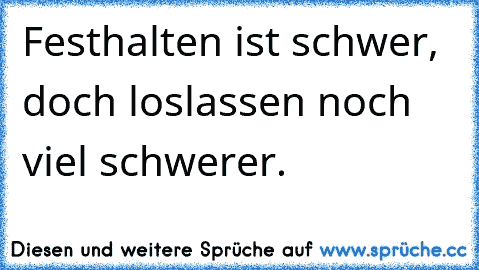 Festhalten ist schwer, doch loslassen noch viel schwerer.

Diesen und weitere Sprüche auf www.sprüche.cc